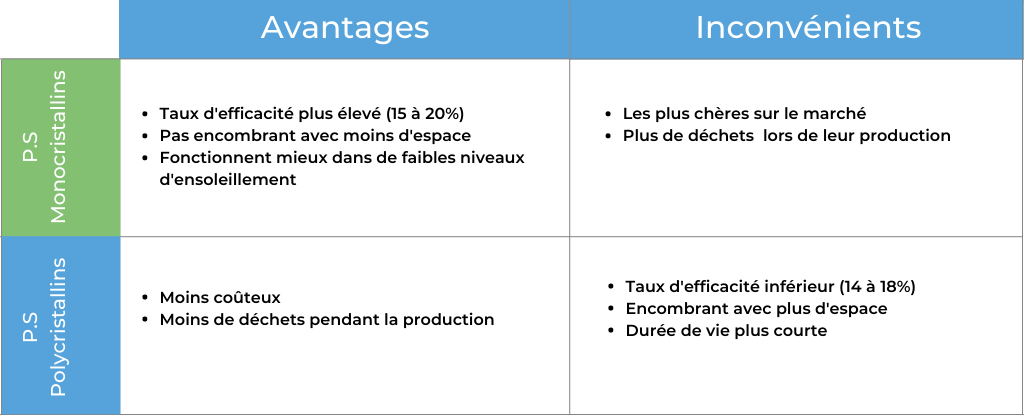 |  | Avantages | Inconvénients |
|---|---|---|
| P.S Monocristallins | • Taux d'efficacité plus élevé (15 à 20%) • Pas encombrant avec moins d'espace • Fonctionnent mieux dans de faibles niveaux d'ensoleillement | • Les plus chères sur le marché • Plus de déchets lors de leur production |
| P.S Polycristallins | • Moins coûteux • Moins de déchets pendant la production | • Taux d'efficacité inférieur (14 à 18%) • Encombrant avec plus d'espace • Durée de vie plus courte |